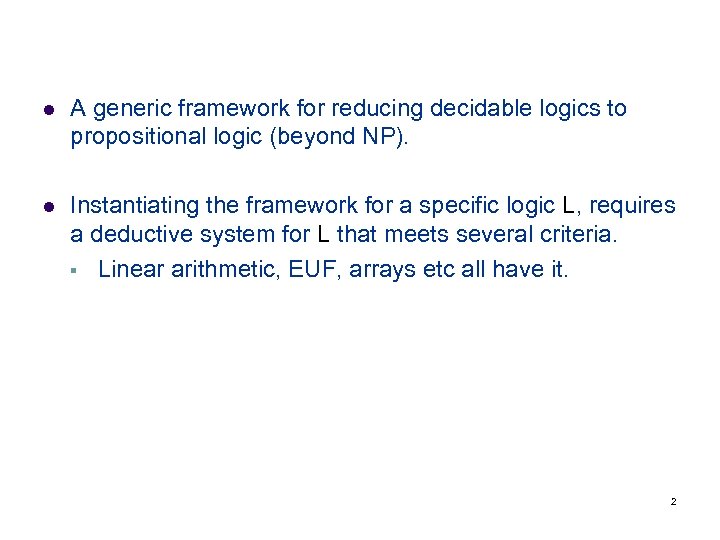 • A generic framework for reducing decidable logics to propositional logic (beyond NP).

• Instantiating the framework for a specific logic L, requires a deductive system for L that meets several criteria.

• Linear arithmetic, EUF, arrays etc all have it.

2